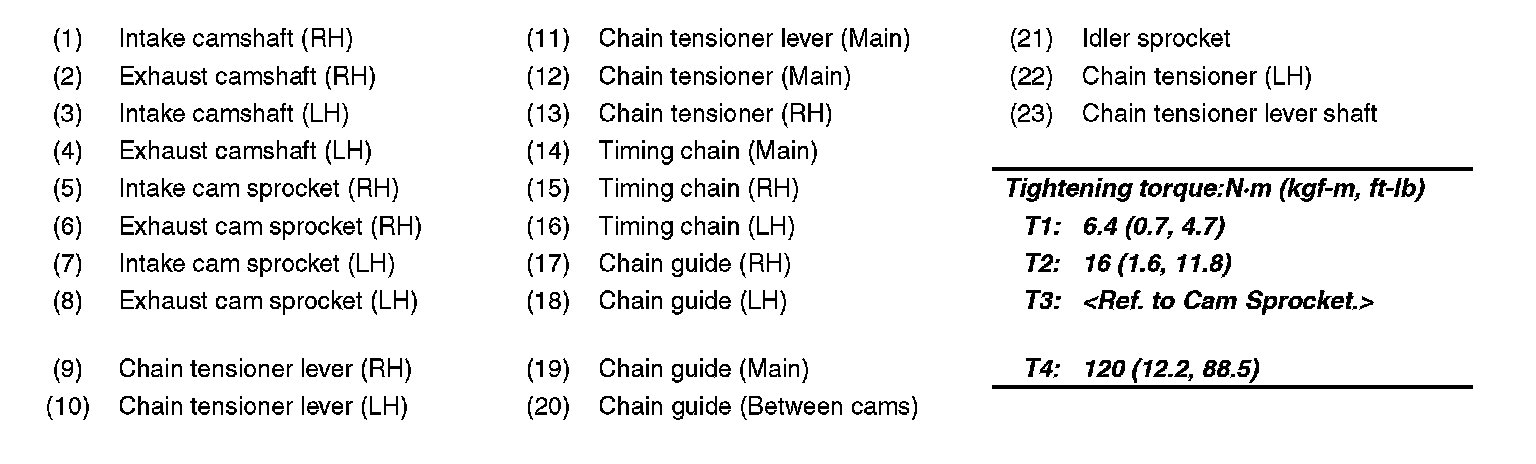 (1) Intake camshaft (RH)
(2) Exhaust camshaft (RH)
(3) Intake camshaft (LH)
(4) Exhaust camshaft (LH)
(5) Intake cam sprocket (RH)
(6) Exhaust cam sprocket (RH)
(7) Intake cam sprocket (LH)
(8) Exhaust cam sprocket (LH)

(9) Chain tensioner lever (RH)
(10) Chain tensioner lever (LH)

(11) Chain tensioner lever (Main)
(12) Chain tensioner (Main)
(13) Chain tensioner (RH)
(14) Timing chain (Main)
(15) Timing chain (RH)
(16) Timing chain (LH)
(17) Chain guide (RH)
(18) Chain guide (LH)

(19) Chain guide (Main)
(20) Chain guide (Between cams)

(21) Idler sprocket
(22) Chain tensioner (LH)
(23) Chain tensioner lever shaft

Tightening torque:N·m (kgf-m, ft-lb)
T1: 6.4 (0.7, 4.7)
T2: 16 (1.6, 11.8)
T3: <Ref. to Cam Sprocket.>

T4: 120 (12.2, 88.5)